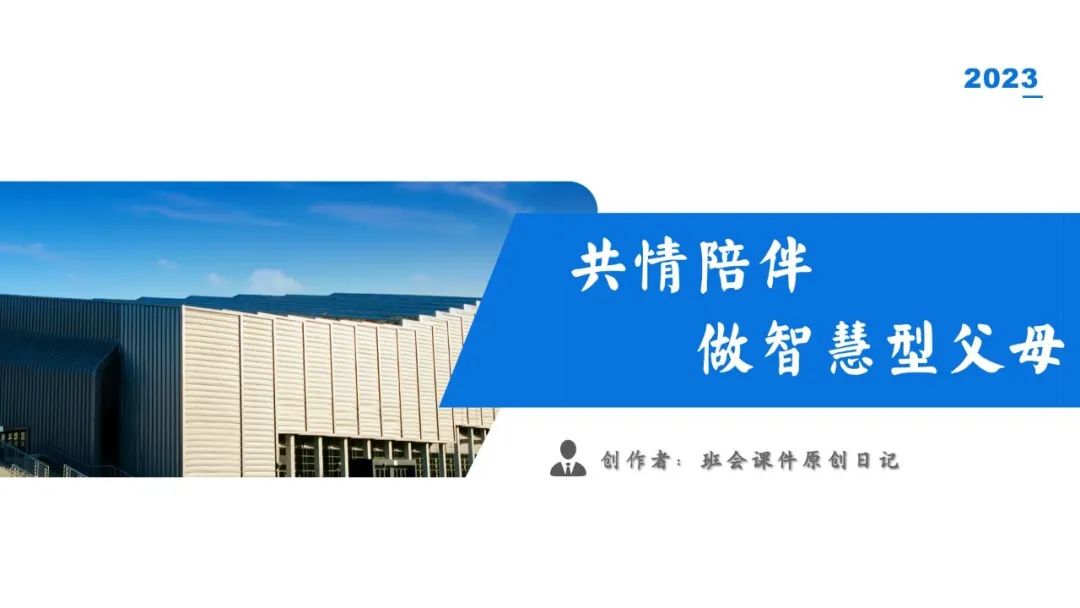 2023

共情陪伴
做智慧型父母

创作者：班会课件原创日记